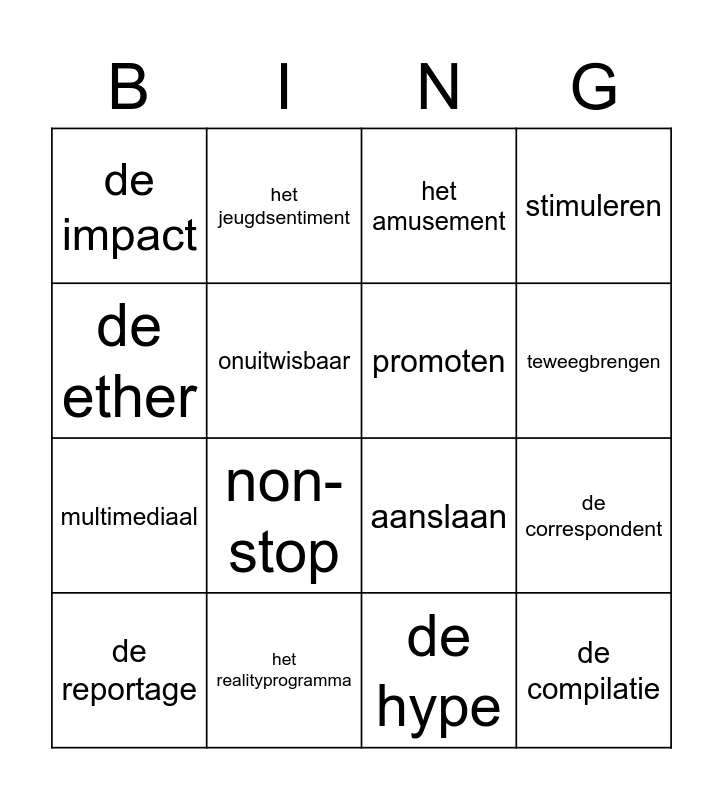 | B | I | N | G |
|---|---|---|---|
| de impact | het jeugdsentiment | het amusement | stimuleren |
| de ether | onuitwisbaar | promoten | teweegbrengen |
| multimediaal | non-stop | aanslaan | de correspondent |
| de reportage | het realityprogramma | de hype | de compilatie |